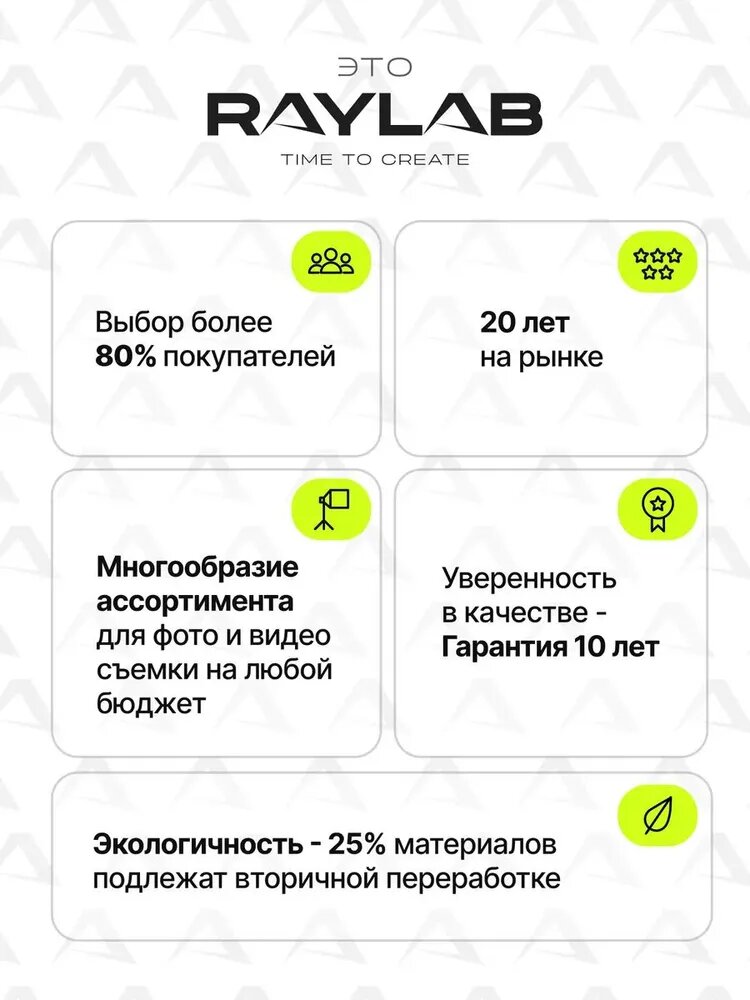 ЭТО
RAYLAB
TIME TO CREATE

Выбор более 80% покупателей

20 лет на рынке

Многообразие ассортимента для фото и видео съемки на любой бюджет

Уверенность в качестве - Гарантия 10 лет

Экологичность - 25% материалов подлежат вторичной переработке